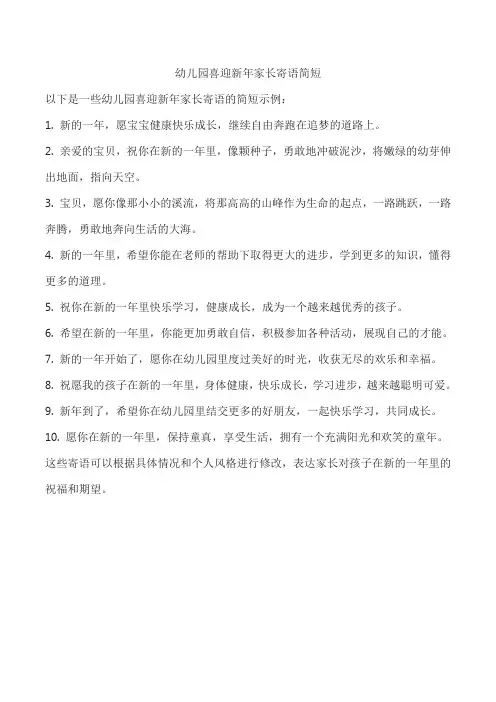 幼儿园喜迎新年家长寄语简短

以下是一些幼儿园喜迎新年家长寄语的简短示例：

1. 新的一年，愿宝宝健康快乐成长，继续自由奔跑在追梦的道路上。

2. 亲爱的宝贝，祝你在新的一年里，像颗种子，勇敢地冲破泥沙，将嫩绿的幼芽伸出地面，指向天空。

3. 宝贝，愿你像那小小的溪流，将那高高的山峰作为生命的起点，一路跳跃，一路奔腾，勇敢地奔向生活的大海。

4. 新的一年里，希望你能在老师的帮助下取得更大的进步，学到更多的知识，懂得更多的道理。

5. 祝你在新的一年里快乐学习，健康成长，成为一个越来越优秀的孩子。

6. 希望在新的一年里，你能更加勇敢自信，积极参加各种活动，展现自己的才能。

7. 新的一年开始了，愿你在幼儿园里度过美好的时光，收获无尽的欢乐和幸福。

8. 祝愿我的孩子在新的一年里，身体健康，快乐成长，学习进步，越来越聪明可爱。

9. 新年到了，希望你在幼儿园里结交更多的好朋友，一起快乐学习，共同成长。

10. 愿你在新的一年里，保持童真，享受生活，拥有一个充满阳光和欢笑的童年。

这些寄语可以根据具体情况和个人风格进行修改，表达家长对孩子在新的一年里的祝福和期望。